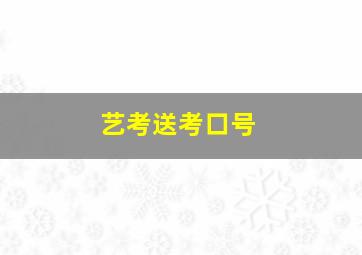 艺考送考口号